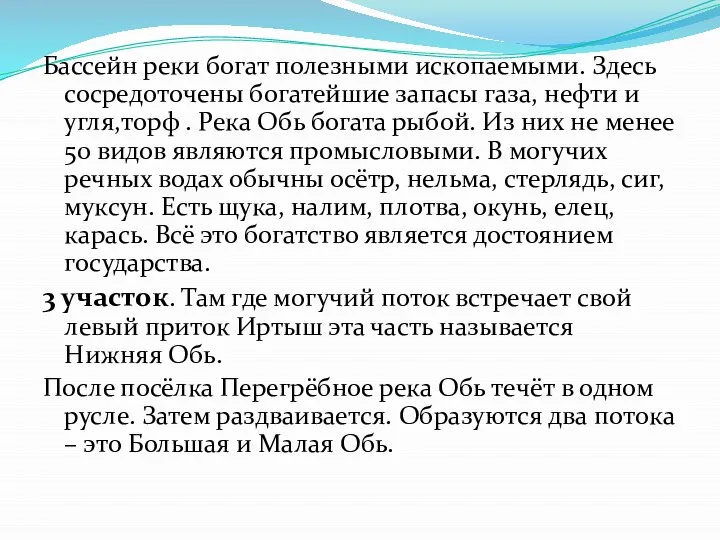 Бассейн реки богат полезными ископаемыми. Здесь сосредоточены богатейшие запасы газа, нефти и угля,торф . Река Обь богата рыбой. Из них не менее 50 видов являются промысловыми. В могучих речных водах обычны осётр, нельма, стерлядь, сиг, муксун. Есть щука, налим, плотва, окунь, елец, карась. Всё это богатство является достоянием государства.

3 участок. Там где могучий поток встречает свой левый приток Иртыш эта часть называется Нижняя Обь.

После посёлка Перегрёбное река Обь течёт в одном русле. Затем раздваивается. Образуются два потока – это Большая и Малая Обь.